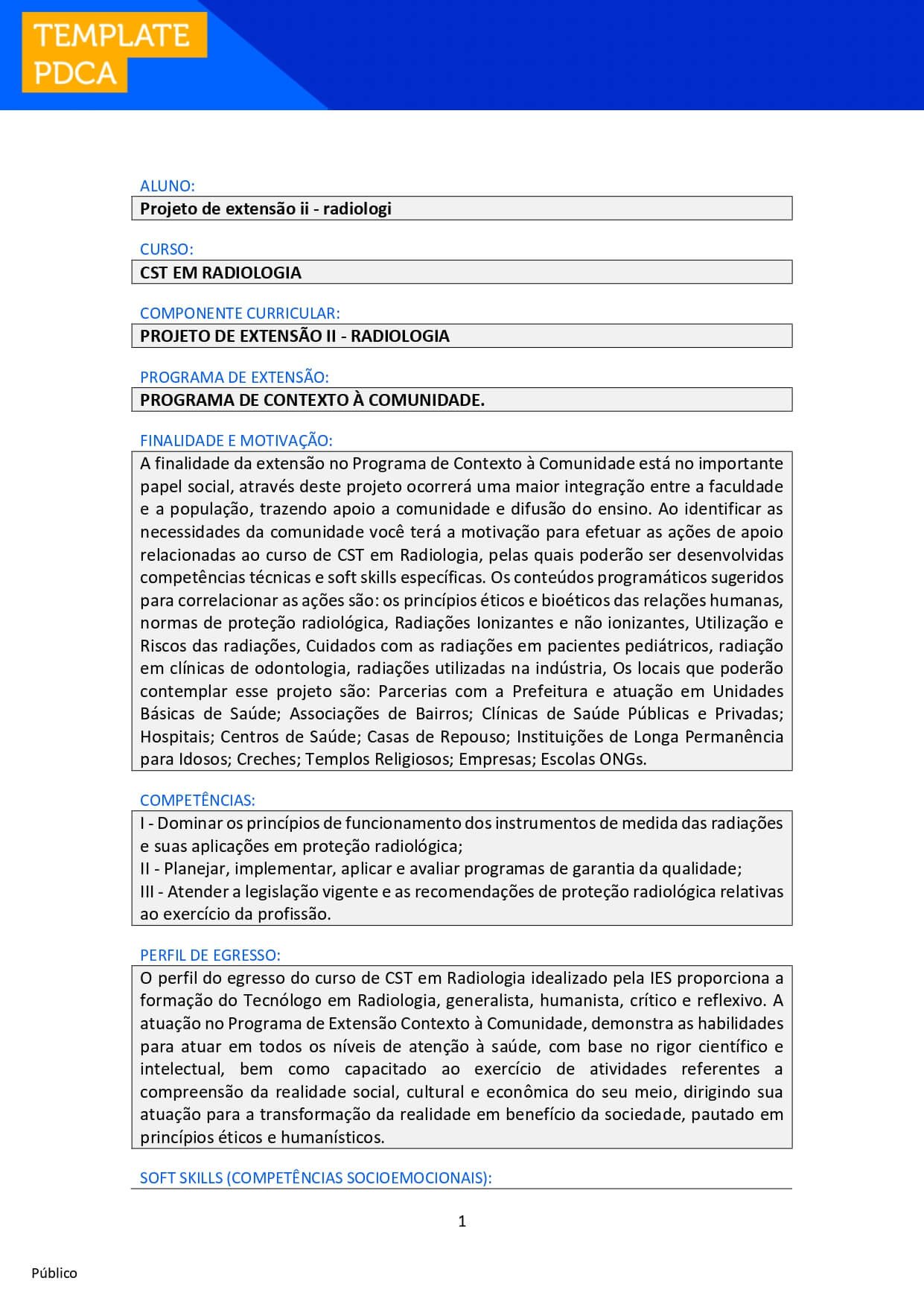 TEMPLATE
PDCA

ALUNO:
Projeto de extensão ii - radiologi

CURSO:
CST EM RADIOLOGIA

COMPONENTE CURRICULAR:
PROJETO DE EXTENSÃO II - RADIOLOGIA

PROGRAMA DE EXTENSÃO:
PROGRAMA DE CONTEXTO À COMUNIDADE.

FINALIDADE E MOTIVAÇÃO:
A finalidade da extensão no Programa de Contexto à Comunidade está no importante papel social, através deste projeto ocorrerá uma maior integração entre a faculdade e a população, trazendo apoio a comunidade e difusão do ensino. Ao identificar as necessidades da comunidade você terá a motivação para efetuar as ações de apoio relacionadas ao curso de CST em Radiologia, pelas quais poderão ser desenvolvidas competências técnicas e soft skills específicas. Os conteúdos programáticos sugeridos para correlacionar as ações são: os princípios éticos e bioéticos das relações humanas, normas de proteção radiológica, Radiações Ionizantes e não ionizantes, Utilização e Riscos das radiações, Cuidados com as radiações em pacientes pediátricos, radiação em clínicas de odontologia, radiações utilizadas na indústria, Os locais que poderão contemplar esse projeto são: Parcerias com a Prefeitura e atuação em Unidades Básicas de Saúde; Associações de Bairros; Clínicas de Saúde Públicas e Privadas; Hospitais; Centros de Saúde; Casas de Repouso; Instituições de Longa Permanência para Idosos; Creches; Templos Religiosos; Empresas; Escolas ONGs.

COMPETÊNCIAS:
I - Dominar os princípios de funcionamento dos instrumentos de medida das radiações e suas aplicações em proteção radiológica;
II - Planejar, implementar, aplicar e avaliar programas de garantia da qualidade;
III - Atender a legislação vigente e as recomendações de proteção radiológica relativas ao exercício da profissão.

PERFIL DE EGRESSO:
O perfil do egresso do curso de CST em Radiologia idealizado pela IES proporciona a formação do Tecnólogo em Radiologia, generalista, humanista, crítico e reflexivo. A atuação no Programa de Extensão Contexto à Comunidade, demonstra as habilidades para atuar em todos os níveis de atenção à saúde, com base no rigor científico e intelectual, bem como capacitado ao exercício de atividades referentes a compreensão da realidade social, cultural e econômica do seu meio, dirigindo sua atuação para a transformação da realidade em benefício da sociedade, pautado em princípios éticos e humanísticos.

SOFT SKILLS (COMPETÊNCIAS SOCIOEMOCIONAIS):

1

Público